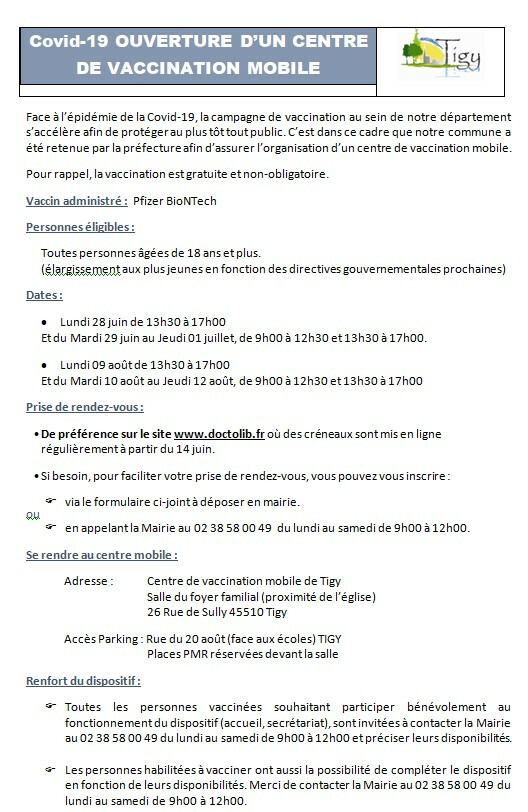 Covid-19 OUVERTURE D'UN CENTRE DE VACCINATION MOBILE

Tigy

Face à l'épidémie de la Covid-19, la campagne de vaccination au sein de notre département s'accélère afin de protéger au plus tôt tout public. C'est dans ce cadre que notre commune a été retenue par la préfecture afin d'assurer l'organisation d'un centre de vaccination mobile.

Pour rappel, la vaccination est gratuite et non-obligatoire.

Vaccin administré : Pfizer BioNTech

Personnes éligibles :

Toutes personnes âgées de 18 ans et plus.
(élargissement aux plus jeunes en fonction des directives gouvernementales prochaines)

Dates :

• Lundi 28 juin de 13h30 à 17h00
Et du Mardi 29 juin au Jeudi 01 juillet, de 9h00 à 12h30 et 13h30 à 17h00.

• Lundi 09 août de 13h30 à 17h00
Et du Mardi 10 août au Jeudi 12 août, de 9h00 à 12h30 et 13h30 à 17h00

Prise de rendez-vous :

• De préférence sur le site www.doctolib.fr où des créneaux sont mis en ligne régulièrement à partir du 14 juin.

• Si besoin, pour faciliter votre prise de rendez-vous, vous pouvez vous inscrire :

☞ via le formulaire ci-joint à déposer en mairie.
ou
☞ en appelant la Mairie au 02 38 58 00 49 du lundi au samedi de 9h00 à 12h00.

Se rendre au centre mobile :

Adresse : Centre de vaccination mobile de Tigy
Salle du foyer familial (proximité de l'église)
26 Rue de Sully 45510 Tigy

Accès Parking : Rue du 20 août (face aux écoles) TIGY
Places PMR réservées devant la salle

Renfort du dispositif :

☞ Toutes les personnes vaccinées souhaitant participer bénévolement au fonctionnement du dispositif (accueil, secrétariat), sont invitées à contacter la Mairie au 02 38 58 00 49 du lundi au samedi de 9h00 à 12h00 et préciser leurs disponibilités.

☞ Les personnes habilitées à vacciner ont aussi la possibilité de compléter le dispositif en fonction de leurs disponibilités. Merci de contacter la Mairie au 02 38 58 00 49 du lundi au samedi de 9h00 à 12h00.